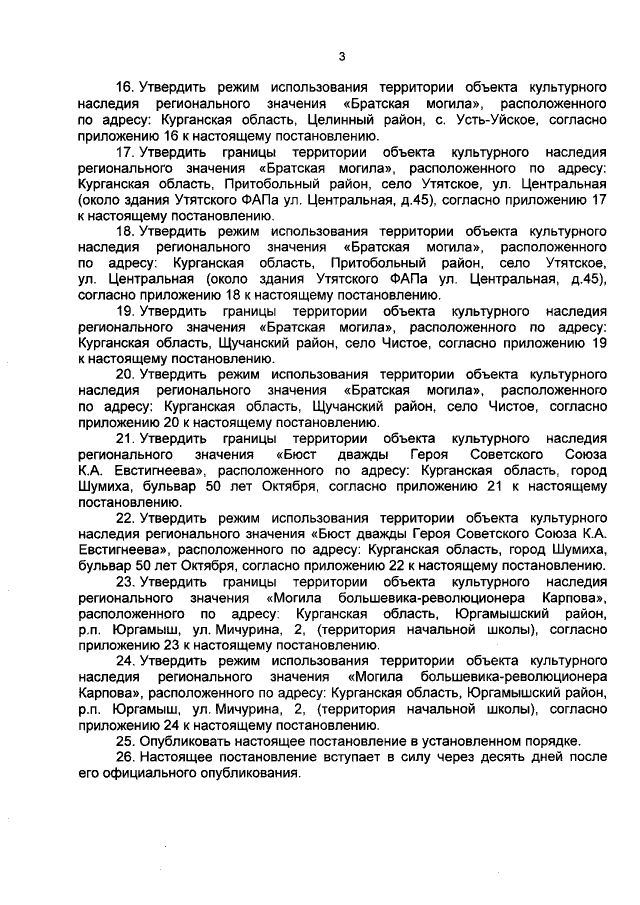 3

16. Утвердить режим использования территории объекта культурного наследия регионального значения «Братская могила», расположенного по адресу: Курганская область, Целинный район, с. Усть-Уйское, согласно приложению 16 к настоящему постановлению.

17. Утвердить границы территории объекта культурного наследия регионального значения «Братская могила», расположенного по адресу: Курганская область, Притобольный район, село Утятское, ул. Центральная (около здания Утятского ФАПа ул. Центральная, д.45), согласно приложению 17 к настоящему постановлению.

18. Утвердить режим использования территории объекта культурного наследия регионального значения «Братская могила», расположенного по адресу: Курганская область, Притобольный район, село Утятское, ул. Центральная (около здания Утятского ФАПа ул. Центральная, д.45), согласно приложению 18 к настоящему постановлению.

19. Утвердить границы территории объекта культурного наследия регионального значения «Братская могила», расположенного по адресу: Курганская область, Щучанский район, село Чистое, согласно приложению 19 к настоящему постановлению.

20. Утвердить режим использования территории объекта культурного наследия регионального значения «Братская могила», расположенного по адресу: Курганская область, Щучанский район, село Чистое, согласно приложению 20 к настоящему постановлению.

21. Утвердить границы территории объекта культурного наследия регионального значения «Бюст дважды Героя Советского Союза К.А. Евстигнеева», расположенного по адресу: Курганская область, город Шумиха, бульвар 50 лет Октября, согласно приложению 21 к настоящему постановлению.

22. Утвердить режим использования территории объекта культурного наследия регионального значения «Бюст дважды Героя Советского Союза К.А. Евстигнеева», расположенного по адресу: Курганская область, город Шумиха, бульвар 50 лет Октября, согласно приложению 22 к настоящему постановлению.

23. Утвердить границы территории объекта культурного наследия регионального значения «Могила большевика-революционера Карпова», расположенного по адресу: Курганская область, Юргамышский район, р.п. Юргамыш, ул. Мичурина, 2, (территория начальной школы), согласно приложению 23 к настоящему постановлению.

24. Утвердить режим использования территории объекта культурного наследия регионального значения «Могила большевика-революционера Карпова», расположенного по адресу: Курганская область, Юргамышский район, р.п. Юргамыш, ул. Мичурина, 2, (территория начальной школы), согласно приложению 24 к настоящему постановлению.

25. Опубликовать настоящее постановление в установленном порядке.

26. Настоящее постановление вступает в силу через десять дней после его официального опубликования.